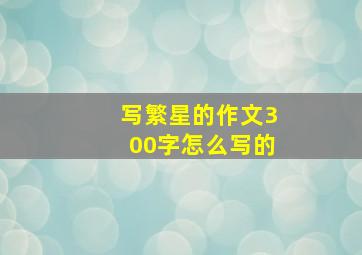 写繁星的作文300字怎么写的